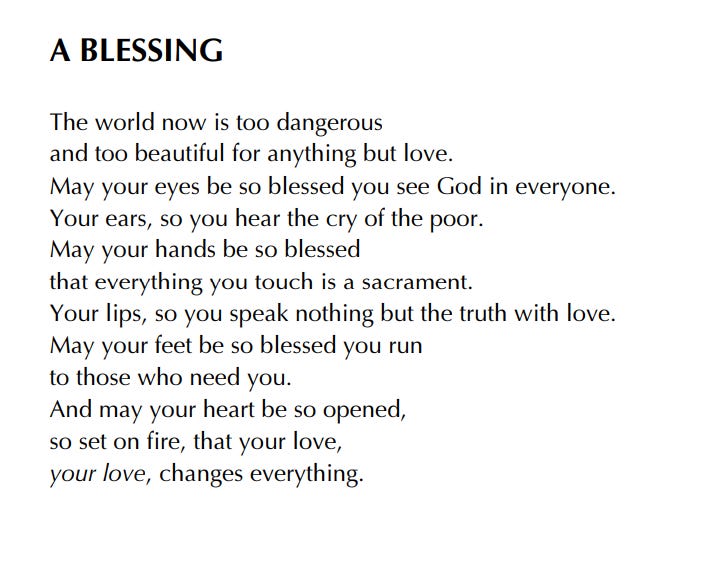 A BLESSING

The world now is too dangerous
and too beautiful for anything but love.
May your eyes be so blessed you see God in everyone.
Your ears, so you hear the cry of the poor.
May your hands be so blessed
that everything you touch is a sacrament.
Your lips, so you speak nothing but the truth with love.
May your feet be so blessed you run
to those who need you.
And may your heart be so opened,
so set on fire, that your love,
your love, changes everything.